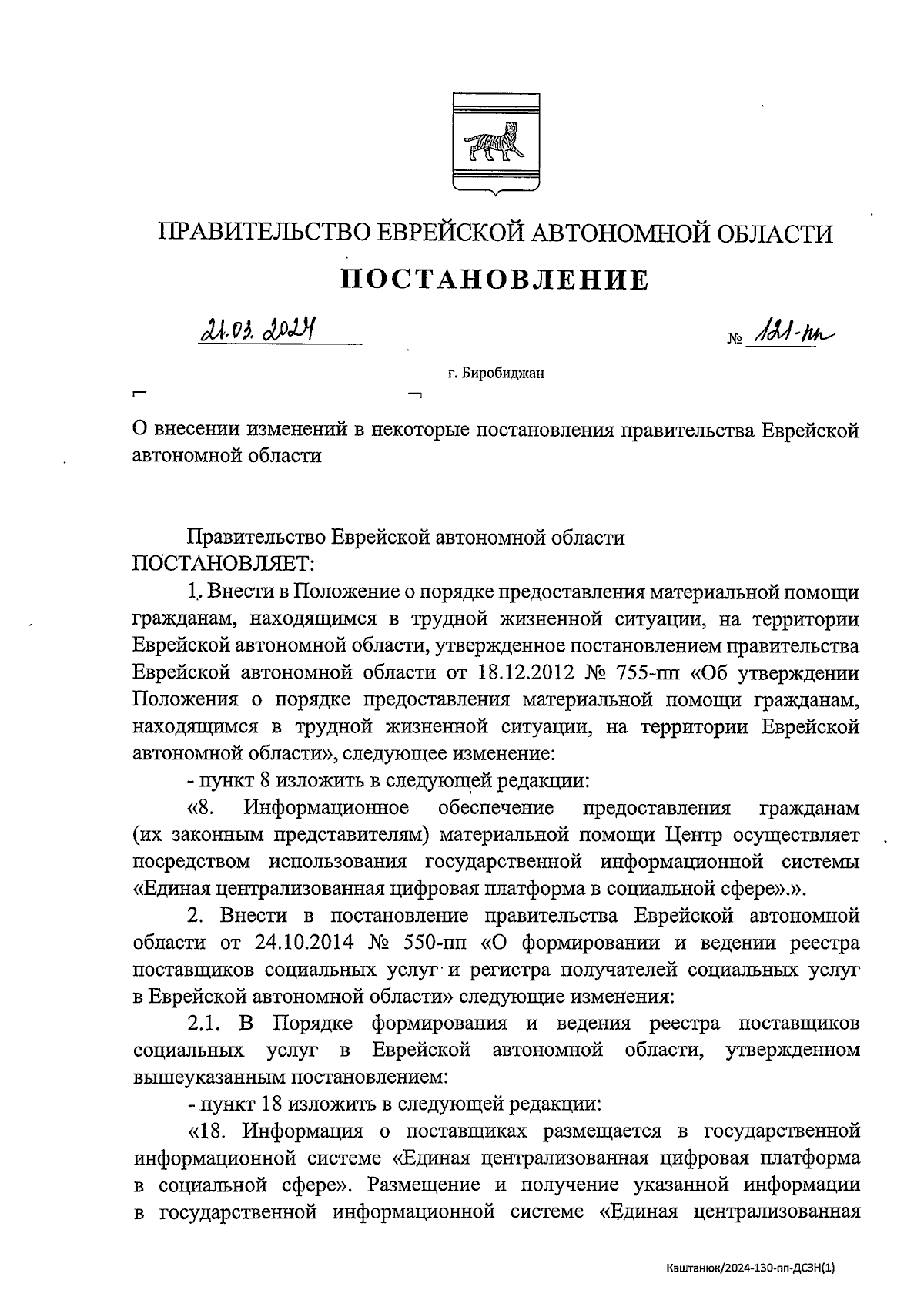 ПРАВИТЕЛЬСТВО ЕВРЕЙСКОЙ АВТОНОМНОЙ ОБЛАСТИ

ПОСТАНОВЛЕНИЕ

21.03.2024 № 121-пп

г. Биробиджан

О внесении изменений в некоторые постановления правительства Еврейской автономной области

Правительство Еврейской автономной области ПОСТАНОВЛЯЕТ:

1. Внести в Положение о порядке предоставления материальной помощи гражданам, находящимся в трудной жизненной ситуации, на территории Еврейской автономной области, утвержденное постановлением правительства Еврейской автономной области от 18.12.2012 № 755-пп «Об утверждении Положения о порядке предоставления материальной помощи гражданам, находящимся в трудной жизненной ситуации, на территории Еврейской автономной области», следующее изменение:

- пункт 8 изложить в следующей редакции:

«8. Информационное обеспечение предоставления гражданам (их законным представителям) материальной помощи Центр осуществляет посредством использования государственной информационной системы «Единая централизованная цифровая платформа в социальной сфере».».

2. Внести в постановление правительства Еврейской автономной области от 24.10.2014 № 550-пп «О формировании и ведении реестра поставщиков социальных услуг и регистра получателей социальных услуг в Еврейской автономной области» следующие изменения:

2.1. В Порядке формирования и ведения реестра поставщиков социальных услуг в Еврейской автономной области, утвержденном вышеуказанным постановлением:

- пункт 18 изложить в следующей редакции:

«18. Информация о поставщиках размещается в государственной информационной системе «Единая централизованная цифровая платформа в социальной сфере». Размещение и получение указанной информации в государственной информационной системе «Единая централизованная

Каштанюк/2024-130-пп-ДСЗН(1)